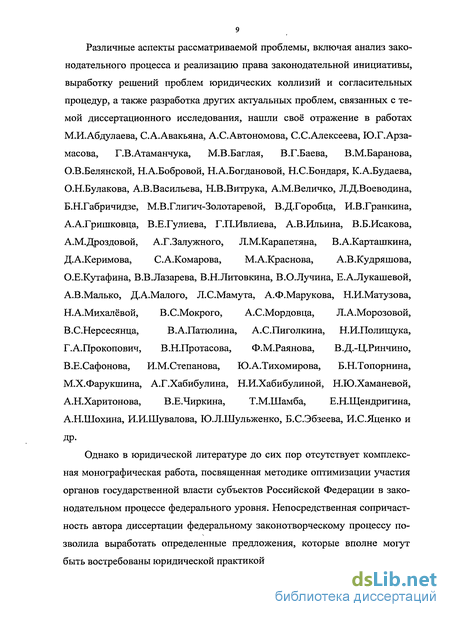 9

Различные аспекты рассматриваемой проблемы, включая анализ законодательного процесса и реализацию права законодательной инициативы, выработку решений проблем юридических коллизий и согласительных процедур, а также разработка других актуальных проблем, связанных с темой диссертационного исследования, нашли своё отражение в работах М.И.Абдулаева, С.А.Авакьяна, А.С.Автономова, С.С.Алексеева, Ю.Г.Арзамасова, Г.В.Атаманчука, М.В.Баглая, В.Г.Баева, В.М.Баранова, О.В.Белянской, Н.А.Бобровой, Н.А.Богдановой, Н.С.Бондаря, К.А.Будаева, О.Н.Булакова, А.В.Васильева, Н.В.Витрука, А.М.Величко, Л.Д.Воеводина, Б.Н.Габричидзе, М.В.Глигич-Золотаревой, В.Д.Горобца, И.В.Гранкина, А.А.Гришковца, В.Е.Гулиева, Г.П.Ивлиева, А.В.Ильина, В.Б.Исакова, А.М.Дроздовой, А.Г.Залужного, Л.М.Карапетяна, В.А.Карташкина, Д.А.Керимова, С.А.Комарова, М.А.Краснова, А.В.Кудряшова, О.Е.Кутафина, В.В.Лазарева, В.Н.Литовкина, В.О.Лучина, Е.А.Лукашевой, А.В.Малько, Д.А.Малого, Л.С.Мамута, А.Ф.Марукова, Н.И.Матузова, Н.А.Михалёвой, В.С.Мокрого, А.С.Мордовца, Л.А.Морозовой, В.С.Нерсесянца, В.А.Патюлина, А.С.Пиголкина, Н.И.Полищука, Г.А.Прокопович, В.Н.Протасова, Ф.М.Раянова, В.Д.-Ц.Ринчино, В.Е.Сафонова, И.М.Степанова, Ю.А.Тихомирова, Б.Н.Топорнина, М.Х.Фарукшина, А.Г.Хабибулина, Н.И.Хабибулиной, Н.Ю.Хаманевой, А.Н.Харитонова, В.Е.Чиркина, Т.М.Шамба, Е.Н.Щендригина, А.Н.Шохина, И.И.Шувалова, Ю.Л.Шульженко, Б.С.Эбзеева, И.С.Яценко и др.

Однако в юридической литературе до сих пор отсутствует комплексная монографическая работа, посвященная методике оптимизации участия органов государственной власти субъектов Российской Федерации в законодательном процессе федерального уровня. Непосредственная сопричастность автора диссертации федеральному законотворческому процессу позволила выработать определенные предложения, которые вполне могут быть востребованы юридической практикой

dsLib.net
библиотека диссертаций